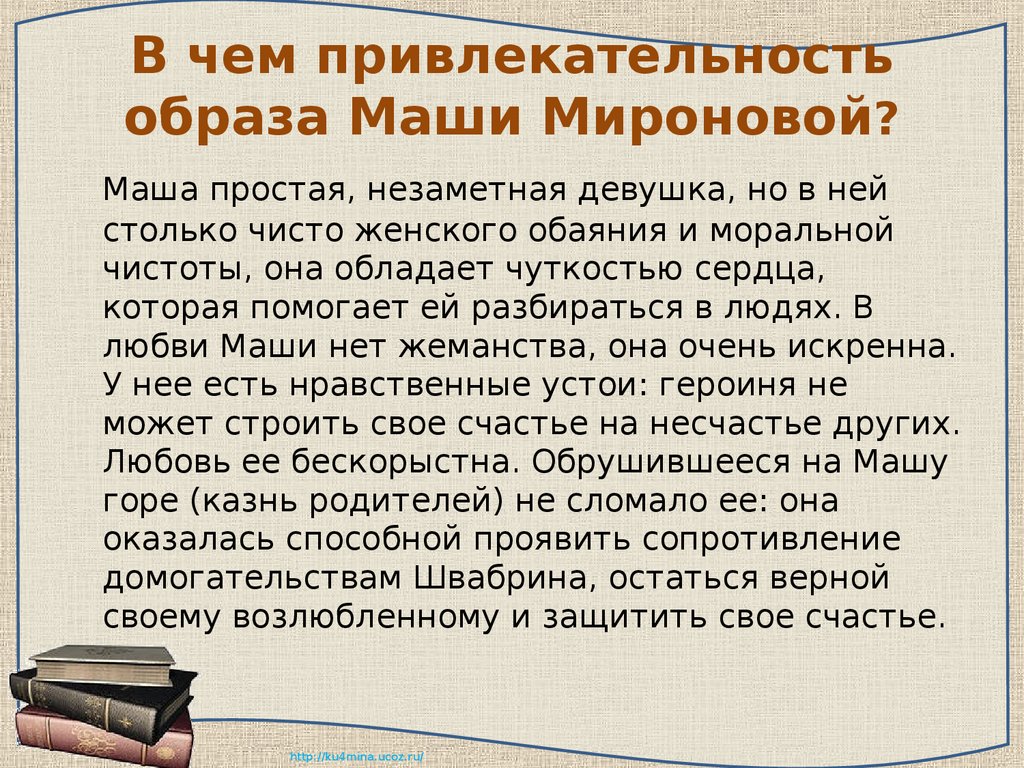 В чем привлекательность образа Маши Мироновой?

Маша простая, незаметная девушка, но в ней столько чисто женского обаяния и моральной чистоты, она обладает чуткостью сердца, которая помогает ей разбираться в людях. В любви Маши нет жеманства, она очень искренна. У нее есть нравственные устои: героиня не может строить свое счастье на несчастье других. Любовь ее бескорыстна. Обрушившееся на Машу горе (казнь родителей) не сломало ее: она оказалась способной проявить сопротивление домогательствам Швабрина, остаться верной своему возлюбленному и защитить свое счастье.

http://ku4mina.ucoz.ru/